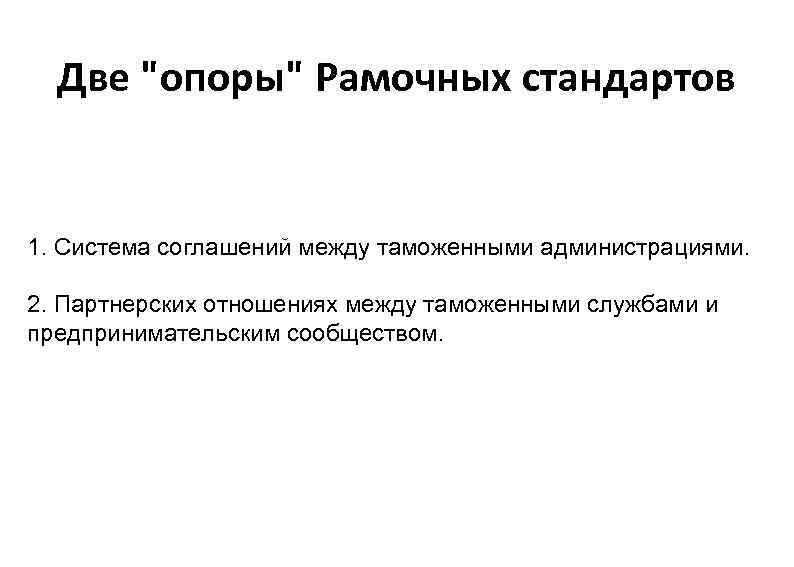 Две "опоры" Рамочных стандартов

1. Система соглашений между таможенными администрациями.

2. Партнерских отношениях между таможенными службами и предпринимательским сообществом.